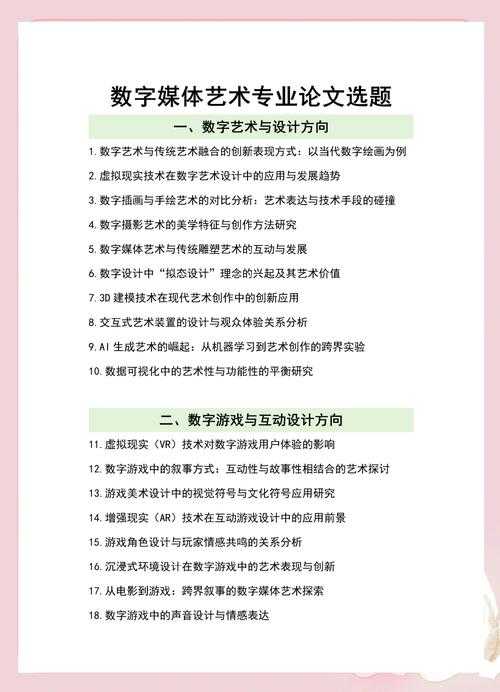 数字媒体艺术专业论文选题

一、数字艺术与设计方向

1. 数字艺术与传统艺术融合的创新表现方式：以当代数字绘画为例

2. 虚拟现实技术在数字艺术设计中的应用与发展趋势

3. 数字插画与手绘艺术的对比分析：艺术表达与技术手段的碰撞

4. 数字摄影艺术的美学特征与创作方法研究

5. 数字媒体艺术与传统雕塑艺术的互动与发展

6. 数字设计中“拟态设计”理念的兴起及其艺术价值

7. 3D 建模技术在现代艺术创作中的创新应用

8. 交互式艺术装置的设计与观众体验关系分析

9. AI 生成艺术的崛起：从机器学习到艺术创作的跨界实验

10. 数据可视化中的艺术性与功能性的平衡研究

二、数字游戏与互动设计方向

11. 虚拟现实（VR）技术对数字游戏用户体验的影响

12. 数字游戏中的叙事方式：互动性与故事性相结合的艺术探讨

13. 游戏美术设计中的视觉符号与文化符号应用研究

14. 增强现实（AR）技术在互动游戏设计中的应用前景

15. 游戏角色设计与玩家情感共鸣的关系分析

16. 沉浸式环境设计在数字游戏中的艺术表现与创新

17. 从电影到游戏：跨界叙事的数字媒体艺术探索

18. 数字游戏中的声音设计与情感表达